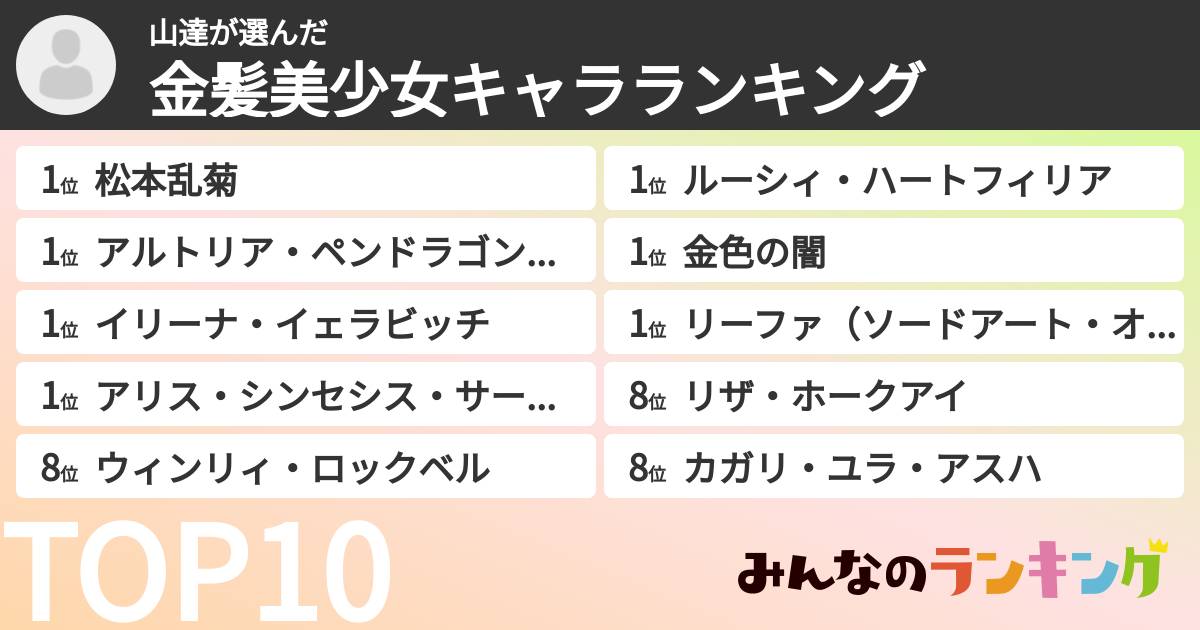 山達が選んだ
金髪美少女キャラランキング

1位 松本乱菊
1位 アルトリア・ペンドラゴン…
1位 イリーナ・イェラビッチ
1位 アリス・シンセシス・サー…
8位 ウィンリィ・ロックベル

1位 ルーシィ・ハートフィリア
1位 金色の闇
1位 リーファ（ソードアート・オ…
8位 リザ・ホークアイ
8位 カガリ・ユラ・アスハ

TOP10

みんなのランキング